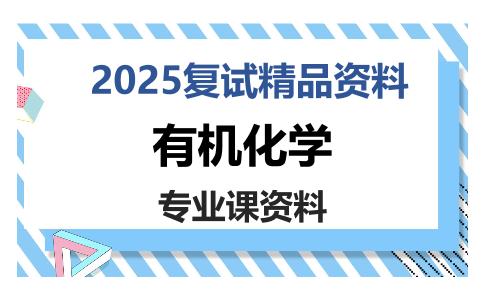 2025复试精品资料

有机化学

专业课资料